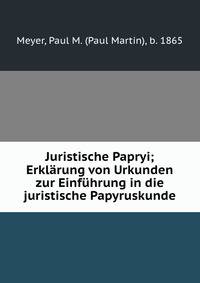 Meyer, Paul M. (Paul Martin), b. 1865

Juristische Papryi; Erklärung von Urkunden zur Einführung in die juristische Papyruskunde